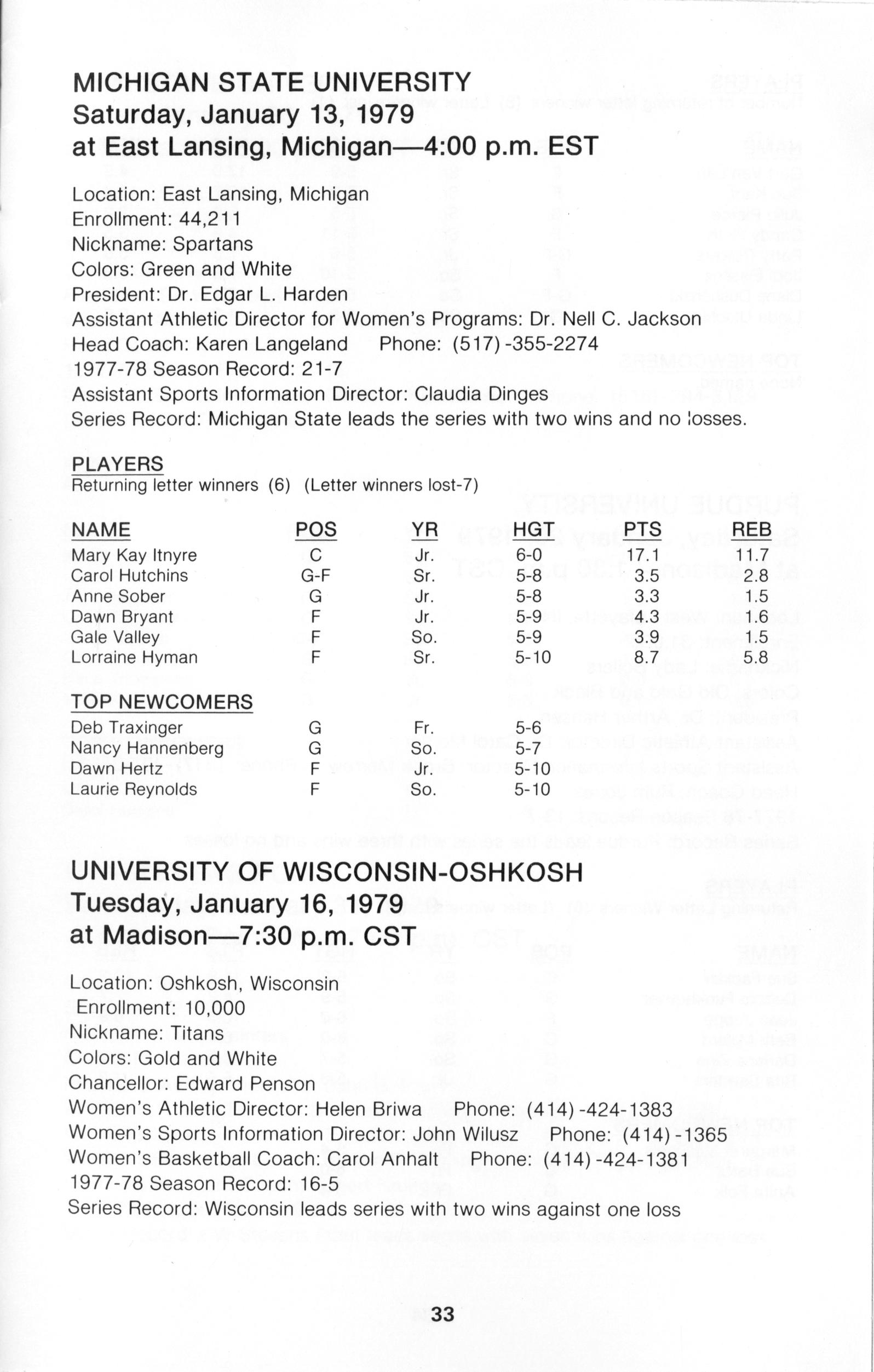 MICHIGAN STATE UNIVERSITY
Saturday, January 13, 1979
at East Lansing, Michigan—4:00 p.m. EST

Location: East Lansing, Michigan
Enrollment: 44,211
Nickname: Spartans
Colors: Green and White
President: Dr. Edgar L. Harden
Assistant Athletic Director for Women's Programs: Dr. Nell C. Jackson
Head Coach: Karen Langeland Phone: (517)-355-2274
1977-78 Season Record: 21-7
Assistant Sports Information Director: Claudia Dinges
Series Record: Michigan State leads the series with two wins and no losses.

PLAYERS
Returning letter winners (6) (Letter winners lost-7)

| NAME | POS | YR | HGT | PTS | REB |
|---|---|---|---|---|---|
| Mary Kay Itnyre | C | Jr. | 6-0 | 17.1 | 11.7 |
| Carol Hutchins | G-F | Sr. | 5-8 | 3.5 | 2.8 |
| Anne Sober | G | Jr. | 5-8 | 3.3 | 1.5 |
| Dawn Bryant | F | Jr. | 5-9 | 4.3 | 1.6 |
| Gale Valley | F | So. | 5-9 | 3.9 | 1.5 |
| Lorraine Hyman | F | Sr. | 5-10 | 8.7 | 5.8 |

TOP NEWCOMERS

| | | | |
|---|---|---|---|
| Deb Traxinger | G | Fr. | 5-6 |
| Nancy Hannenberg | G | So. | 5-7 |
| Dawn Hertz | F | Jr. | 5-10 |
| Laurie Reynolds | F | So. | 5-10 |

UNIVERSITY OF WISCONSIN-OSHKOSH
Tuesday, January 16, 1979
at Madison—7:30 p.m. CST

Location: Oshkosh, Wisconsin
Enrollment: 10,000
Nickname: Titans
Colors: Gold and White
Chancellor: Edward Penson
Women's Athletic Director: Helen Briwa Phone: (414)-424-1383
Women's Sports Information Director: John Wilusz Phone: (414)-1365
Women's Basketball Coach: Carol Anhalt Phone: (414)-424-1381
1977-78 Season Record: 16-5
Series Record: Wisconsin leads series with two wins against one loss

33